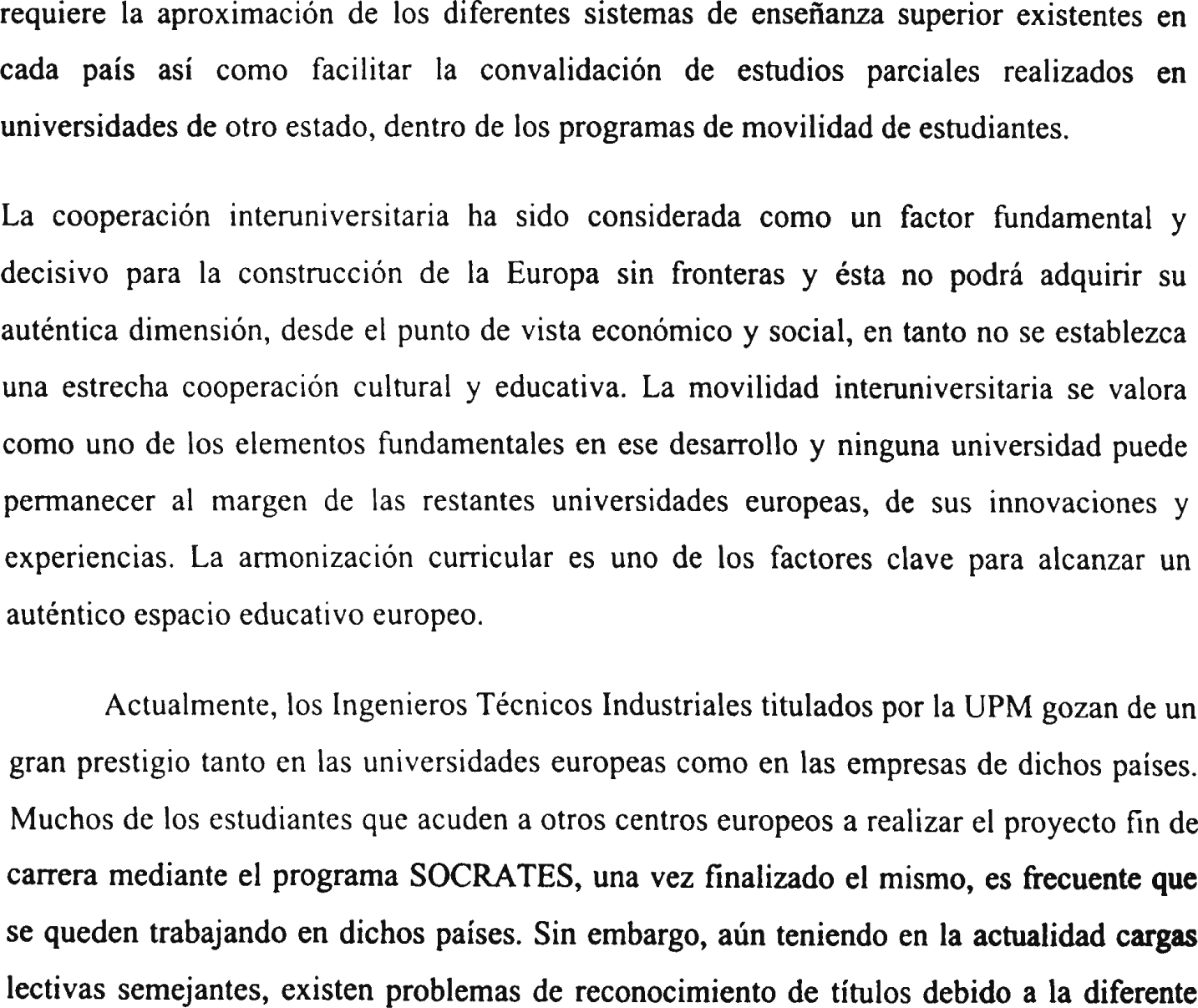 requiere la aproximación de los diferentes sistemas de enseñanza superior existentes en cada país así como facilitar la convalidación de estudios parciales realizados en universidades de otro estado, dentro de los programas de movilidad de estudiantes.

La cooperación interuniversitaria ha sido considerada como un factor fundamental y decisivo para la construcción de la Europa sin fronteras y ésta no podrá adquirir su auténtica dimensión, desde el punto de vista económico y social, en tanto no se establezca una estrecha cooperación cultural y educativa. La movilidad interuniversitaria se valora como uno de los elementos fundamentales en ese desarrollo y ninguna universidad puede permanecer al margen de las restantes universidades europeas, de sus innovaciones y experiencias. La armonización curricular es uno de los factores clave para alcanzar un auténtico espacio educativo europeo.

Actualmente, los Ingenieros Técnicos Industriales titulados por la UPM gozan de un gran prestigio tanto en las universidades europeas como en las empresas de dichos países. Muchos de los estudiantes que acuden a otros centros europeos a realizar el proyecto fin de carrera mediante el programa SOCRATES, una vez finalizado el mismo, es frecuente que se queden trabajando en dichos países. Sin embargo, aún teniendo en la actualidad cargas lectivas semejantes, existen problemas de reconocimiento de títulos debido a la diferente